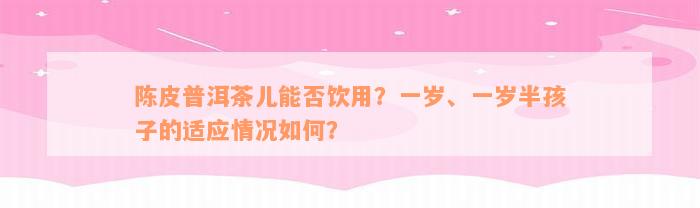 陈皮普洱茶儿能否饮用？一岁、一岁半孩子的适应情况如何?